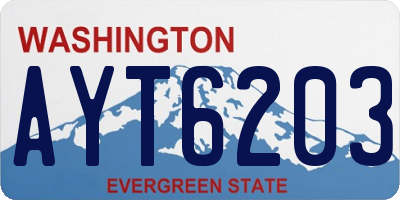 WASHINGTON

AYT6203

EVERGREEN STATE